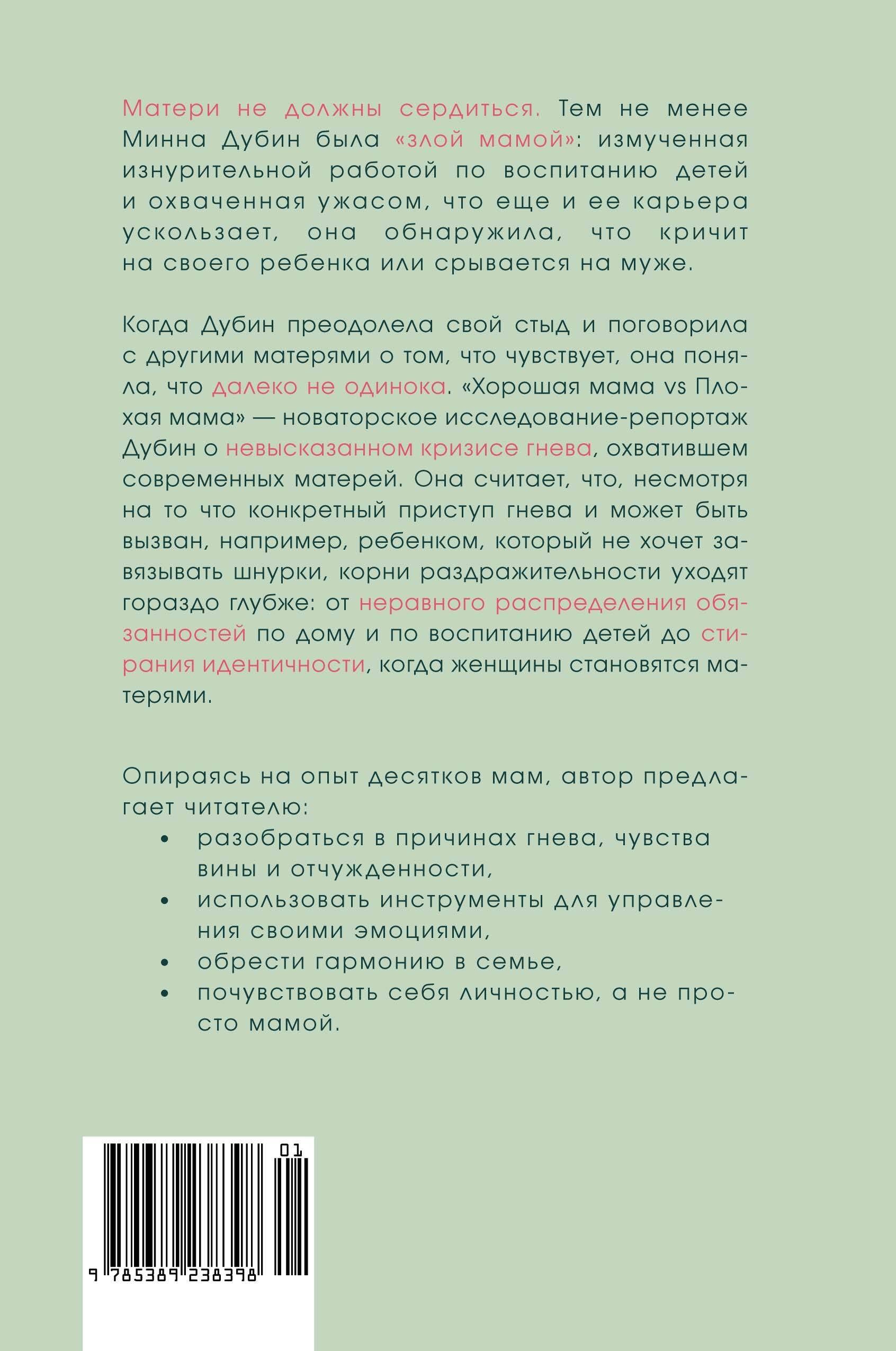 Матери не должны сердиться. Тем не менее Минна Дубин была «злой мамой»: измученная изнурительной работой по воспитанию детей и охваченная ужасом, что еще и ее карьера ускользает, она обнаружила, что кричит на своего ребенка или срывается на муже.

Когда Дубин преодолела свой стыд и поговорила с другими матерями о том, что чувствует, она поняла, что далеко не одинока. «Хорошая мама vs Плохая мама» — новаторское исследование-репортаж Дубин о невысказанном кризисе гнева, охватившем современных матерей. Она считает, что, несмотря на то что конкретный приступ гнева и может быть вызван, например, ребенком, который не хочет завязывать шнурки, корни раздражительности уходят гораздо глубже: от неравного распределения обязанностей по дому и по воспитанию детей до стирания идентичности, когда женщины становятся матерями.

Опираясь на опыт десятков мам, автор предлагает читателю:
• разобраться в причинах гнева, чувства вины и отчужденности,
• использовать инструменты для управления своими эмоциями,
• обрести гармонию в семье,
• почувствовать себя личностью, а не просто мамой.

01
9 785389 238398